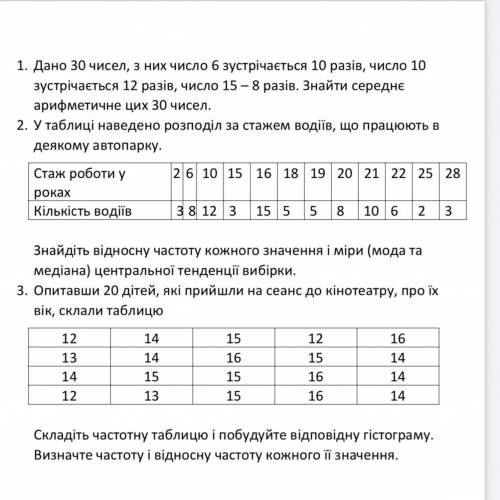 1. Дано 30 чисел, з них число 6 зустрічається 10 разів, число 10 зустрічається 12 разів, число 15 – 8 разів. Знайти середнє арифметичне цих 30 чисел.
2. У таблиці наведено розподіл за стажем водіїв, що працюють в деякому автопарку.

| Стаж роботи у роках | 2 | 6 | 10 | 15 | 16 | 18 | 19 | 20 | 21 | 22 | 25 | 28 |
|---|---|---|---|---|---|---|---|---|---|---|---|---|
| Кількість водіїв | 3 | 8 | 12 | 3 | 15 | 5 | 5 | 8 | 10 | 6 | 2 | 3 |

Знайдіть відносну частоту кожного значення і міри (мода та медіана) центральної тенденції вибірки.
3. Опитавши 20 дітей, які прийшли на сеанс до кінотеатру, про їх вік, склали таблицю

| 12 | 14 | 15 | 12 | 16 |
|---|---|---|---|---|
| 13 | 14 | 16 | 15 | 14 |
| 14 | 15 | 15 | 16 | 14 |
| 12 | 13 | 15 | 16 | 14 |

Складіть частотну таблицю і побудуйте відповідну гістограму. Визначте частоту і відносну частоту кожного її значення.